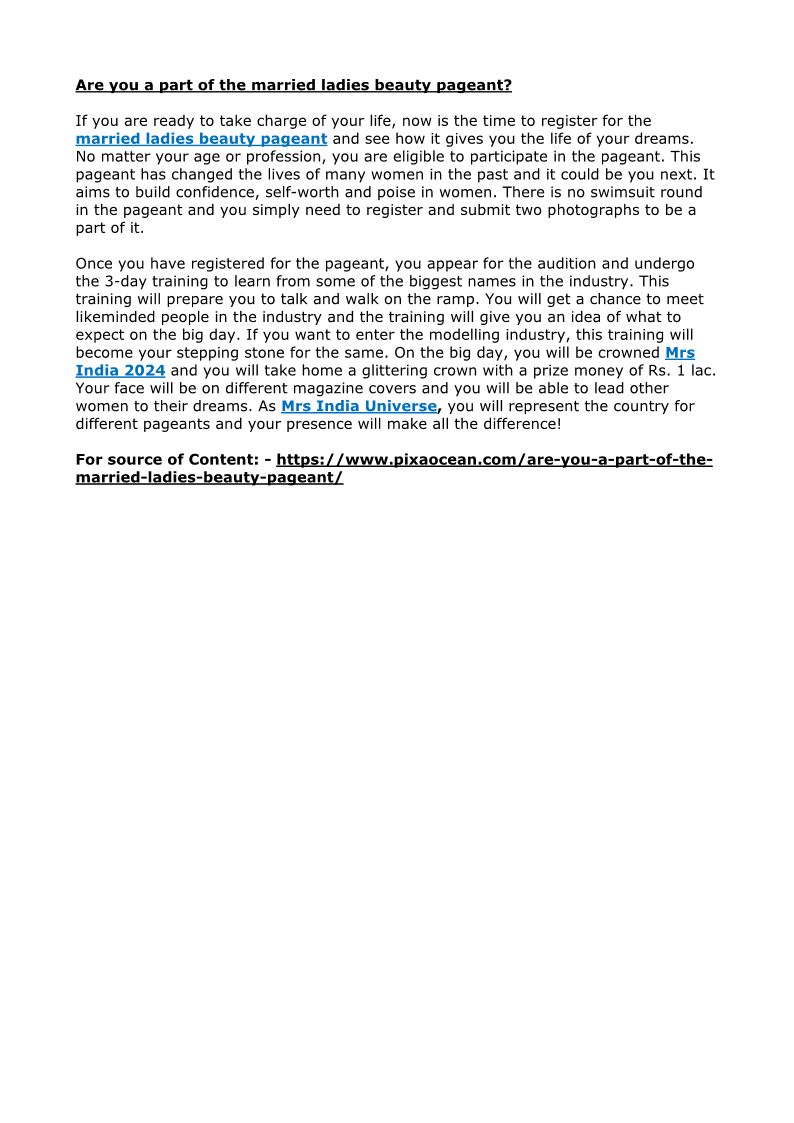 Are you a part of the married ladies beauty pageant?

If you are ready to take charge of your life, now is the time to register for the married ladies beauty pageant and see how it gives you the life of your dreams. No matter your age or profession, you are eligible to participate in the pageant. This pageant has changed the lives of many women in the past and it could be you next. It aims to build confidence, self-worth and poise in women. There is no swimsuit round in the pageant and you simply need to register and submit two photographs to be a part of it.

Once you have registered for the pageant, you appear for the audition and undergo the 3-day training to learn from some of the biggest names in the industry. This training will prepare you to talk and walk on the ramp. You will get a chance to meet likeminded people in the industry and the training will give you an idea of what to expect on the big day. If you want to enter the modelling industry, this training will become your stepping stone for the same. On the big day, you will be crowned Mrs India 2024 and you will take home a glittering crown with a prize money of Rs. 1 lac. Your face will be on different magazine covers and you will be able to lead other women to their dreams. As Mrs India Universe, you will represent the country for different pageants and your presence will make all the difference!

For source of Content: - https://www.pixaocean.com/are-you-a-part-of-the-married-ladies-beauty-pageant/